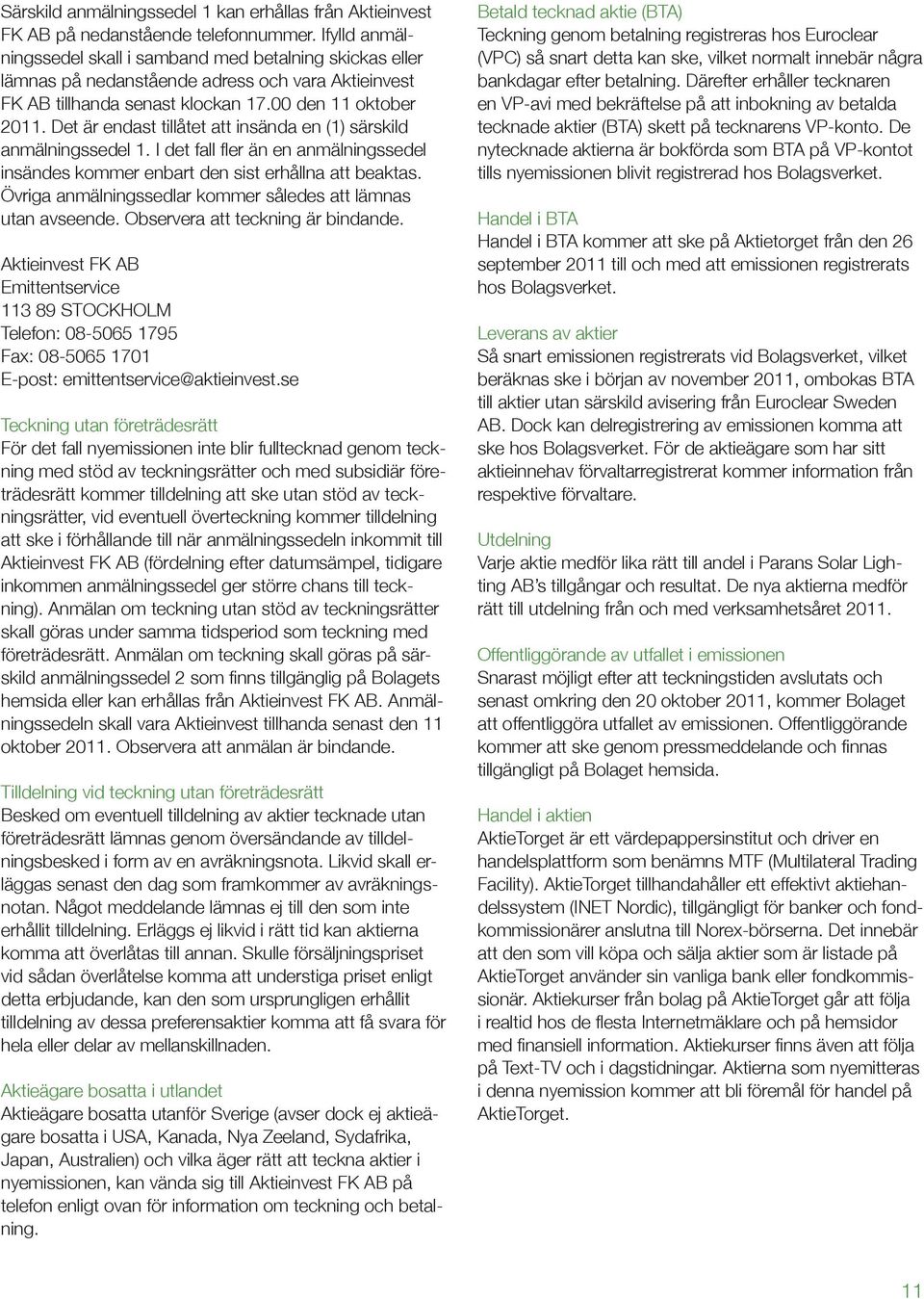 Särskild anmälningssedel 1 kan erhållas från Aktieinvest FK AB på nedanstående telefonnummer. Ifylld anmälningssedel skall i samband med betalning skickas eller lämnas på nedanstående adress och vara Aktieinvest FK AB tillhanda senast klockan 17.00 den 11 oktober 2011. Det är endast tillåtet att insända en (1) särskild anmälningssedel 1. I det fall fler än en anmälningssedel insändes kommer enbart den sist erhållna att beaktas. Övriga anmälningssedlar kommer således att lämnas utan avseende. Observera att teckning är bindande.

Aktieinvest FK AB
Emittentservice
113 89 STOCKHOLM
Telefon: 08-5065 1795
Fax: 08-5065 1701
E-post: emittentservice@aktieinvest.se

Teckning utan företrädesrätt
För det fall nyemissionen inte blir fulltecknad genom teckning med stöd av teckningsrätter och med subsidiär företrädesrätt kommer tilldelning att ske utan stöd av teckningsrätter, vid eventuell överteckning kommer tilldelning att ske i förhållande till när anmälningssedeln inkommit till Aktieinvest FK AB (fördelning efter datumsämpel, tidigare inkommen anmälningssedel ger större chans till teckning). Anmälan om teckning utan stöd av teckningsrätter skall göras under samma tidsperiod som teckning med företrädesrätt. Anmälan om teckning skall göras på särskild anmälningssedel 2 som finns tillgänglig på Bolagets hemsida eller kan erhållas från Aktieinvest FK AB. Anmälningssedeln skall vara Aktieinvest tillhanda senast den 11 oktober 2011. Observera att anmälan är bindande.

Tilldelning vid teckning utan företrädesrätt
Besked om eventuell tilldelning av aktier tecknade utan företrädesrätt lämnas genom översändande av tilldelningsbesked i form av en avräkningsnota. Likvid skall erläggas senast den dag som framkommer av avräkningsnotan. Något meddelande lämnas ej till den som inte erhållit tilldelning. Erläggs ej likvid i rätt tid kan aktierna komma att överlåtas till annan. Skulle försäljningspriset vid sådan överlåtelse komma att understiga priset enligt detta erbjudande, kan den som ursprungligen erhållit tilldelning av dessa preferensaktier komma att få svara för hela eller delar av mellanskillnaden.

Aktieägare bosatta i utlandet
Aktieägare bosatta utanför Sverige (avser dock ej aktieägare bosatta i USA, Kanada, Nya Zeeland, Sydafrika, Japan, Australien) och vilka äger rätt att teckna aktier i nyemissionen, kan vända sig till Aktieinvest FK AB på telefon enligt ovan för information om teckning och betalning.

Betald tecknad aktie (BTA)
Teckning genom betalning registreras hos Euroclear (VPC) så snart detta kan ske, vilket normalt innebär några bankdagar efter betalning. Därefter erhåller tecknaren en VP-avi med bekräftelse på att inbokning av betalda tecknade aktier (BTA) skett på tecknarens VP-konto. De nytecknade aktierna är bokförda som BTA på VP-kontot tills nyemissionen blivit registrerad hos Bolagsverket.

Handel i BTA
Handel i BTA kommer att ske på Aktietorget från den 26 september 2011 till och med att emissionen registrerats hos Bolagsverket.

Leverans av aktier
Så snart emissionen registrerats vid Bolagsverket, vilket beräknas ske i början av november 2011, ombokas BTA till aktier utan särskild avisering från Euroclear Sweden AB. Dock kan delregistrering av emissionen komma att ske hos Bolagsverket. För de aktieägare som har sitt aktieinnehav förvaltarregistrerat kommer information från respektive förvaltare.

Utdelning
Varje aktie medför lika rätt till andel i Parans Solar Lighting AB's tillgångar och resultat. De nya aktierna medför rätt till utdelning från och med verksamhetsåret 2011.

Offentliggörande av utfallet i emissionen
Snarast möjligt efter att teckningstiden avslutats och senast omkring den 20 oktober 2011, kommer Bolaget att offentliggöra utfallet av emissionen. Offentliggörande kommer att ske genom pressmeddelande och finnas tillgängligt på Bolaget hemsida.

Handel i aktien
AktieTorget är ett värdepappersinstitut och driver en handelsplattform som benämns MTF (Multilateral Trading Facility). AktieTorget tillhandahåller ett effektivt aktiehandelssystem (INET Nordic), tillgängligt för banker och fondkommissionärer anslutna till Norex-börserna. Det innebär att den som vill köpa och sälja aktier som är listade på AktieTorget använder sin vanliga bank eller fondkommissionär. Aktiekurser från bolag på AktieTorget går att följa i realtid hos de flesta Internetmäklare och på hemsidor med finansiell information. Aktiekurser finns även att följa på Text-TV och i dagstidningar. Aktierna som nyemitteras i denna nyemission kommer att bli föremål för handel på AktieTorget.

11